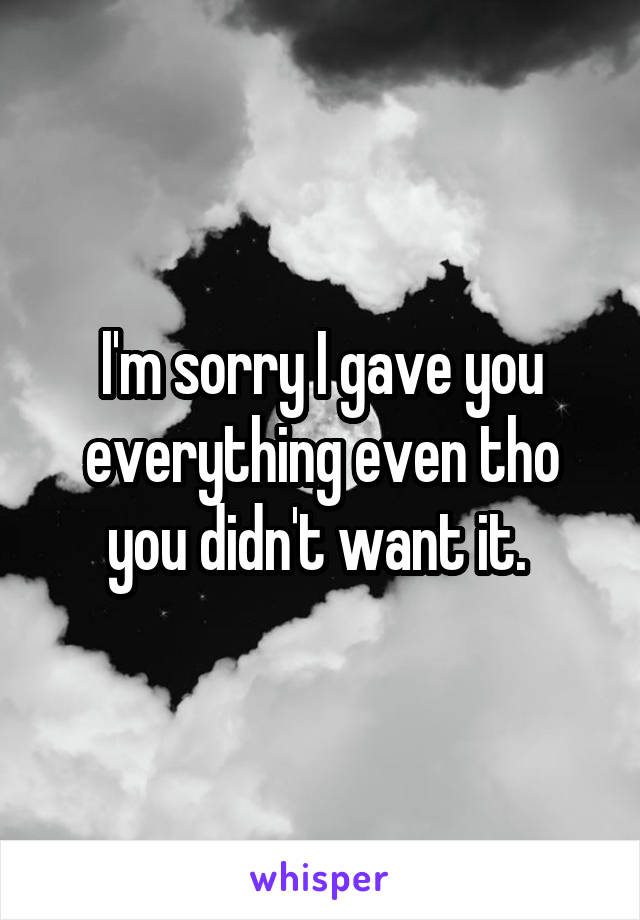 I'm sorry I gave you everything even tho you didn't want it.

whisper